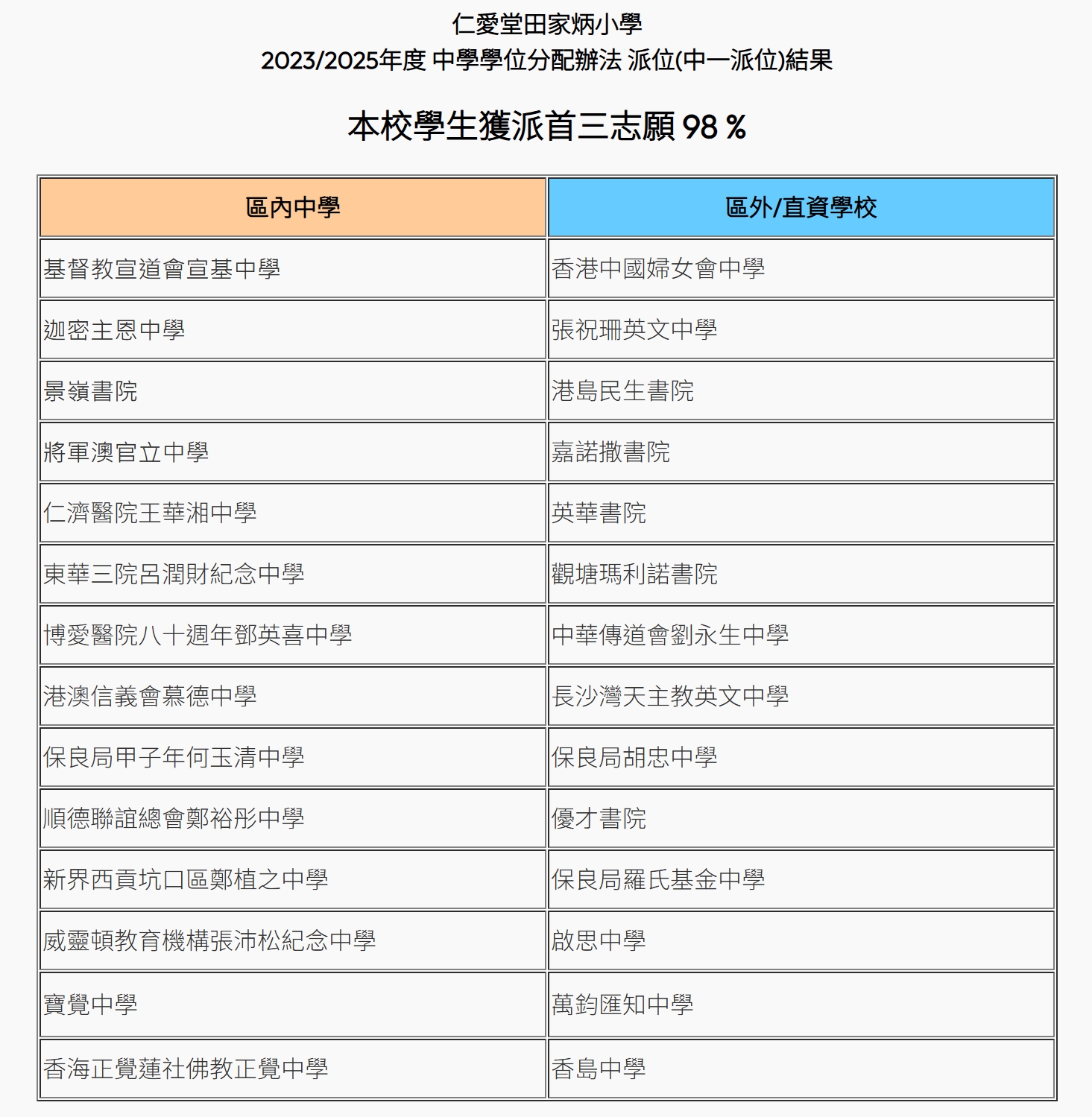 仁愛堂田家炳小學
2023/2025年度 中學學位分配辦法 派位(中一派位)結果

本校學生獲派首三志願 98 %

| 區內中學 | 區外/直資學校 |
|---|---|
| 基督教宣道會宣基中學 | 香港中國婦女會中學 |
| 迦密主恩中學 | 張祝珊英文中學 |
| 景嶺書院 | 港島民生書院 |
| 將軍澳官立中學 | 嘉諾撒書院 |
| 仁濟醫院王華湘中學 | 英華書院 |
| 東華三院呂潤財紀念中學 | 觀塘瑪利諾書院 |
| 博愛醫院八十週年鄧英喜中學 | 中華傳道會劉永生中學 |
| 港澳信義會慕德中學 | 長沙灣天主教英文中學 |
| 保良局甲子年何玉清中學 | 保良局胡忠中學 |
| 順德聯誼總會鄭裕彤中學 | 優才書院 |
| 新界西貢坑口區鄭植之中學 | 保良局羅氏基金中學 |
| 威靈頓教育機構張沛松紀念中學 | 啟思中學 |
| 寶覺中學 | 萬鈞匯知中學 |
| 香海正覺蓮社佛教正覺中學 | 香島中學 |